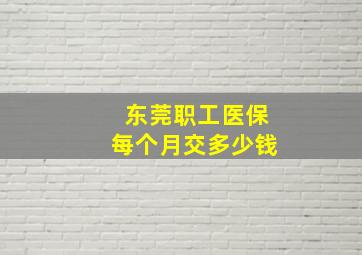 东莞职工医保
每个月交多少钱